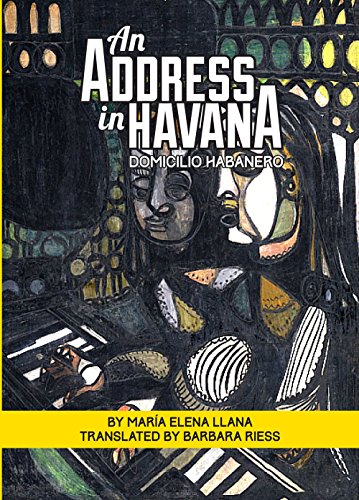 An ADDRESS in HAVANA
DOMICILIO HABANERO

BY MARÍA ELENA LLANA
TRANSLATED BY BARBARA RIESS